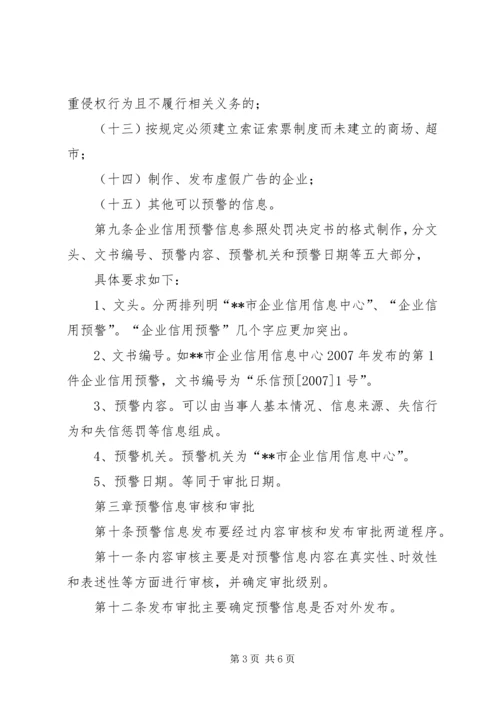 重侵权行为且不履行相关义务的；

（十三）按规定必须建立索证索票制度而未建立的商场、超市；

（十四）制作、发布虚假广告的企业；

（十五）其他可以预警的信息。

第九条企业信用预警信息参照处罚决定书的格式制作，分文头、文书编号、预警内容、预警机关和预警日期等五大部分，

具体要求如下：

1、文头。分两排列明“**市企业信用信息中心”、“企业信用预警”。“企业信用预警”几个字应更加突出。

2、文书编号。如**市企业信用信息中心2007年发布的第1件企业信用预警，文书编号为“乐信预[2007]1号”。

3、预警内容。可以由当事人基本情况、信息来源、失信行为和失信惩罚等信息组成。

4、预警机关。预警机关为“**市企业信用信息中心”。

5、预警日期。等同于审批日期。

第三章预警信息审核和审批

第十条预警信息发布要经过内容审核和发布审批两道程序。

第十一条内容审核主要是对预警信息内容在真实性、时效性和表述性等方面进行审核，并确定审批级别。

第十二条发布审批主要确定预警信息是否对外发布。

第3页 共6页